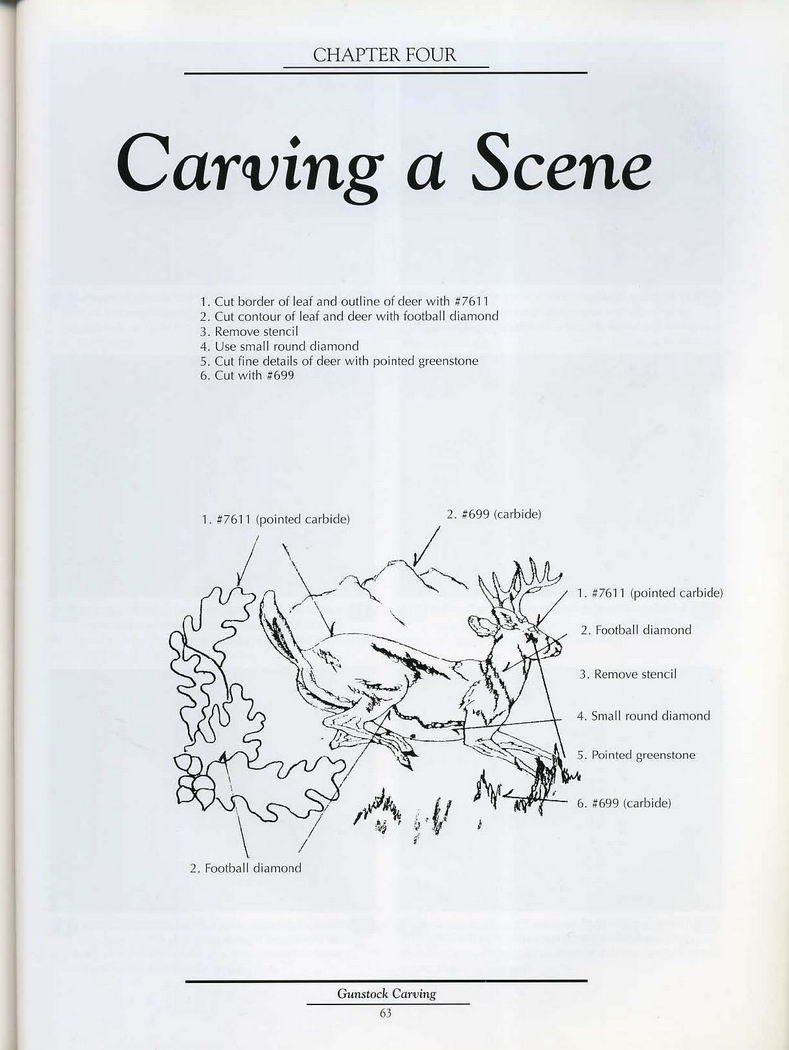 CHAPTER FOUR

Carving a Scene

1. Cut border of leaf and outline of deer with #7611
2. Cut contour of leaf and deer with football diamond
3. Remove stencil
4. Use small round diamond
5. Cut fine details of deer with pointed greenstone
6. Cut with #699

1. #7611 (pointed carbide)

2. #699 (carbide)

1. #7611 (pointed carbide)

2. Football diamond

3. Remove stencil

4. Small round diamond

5. Pointed greenstone

6. #699 (carbide)

2. Football diamond

Gunstock Carving
63